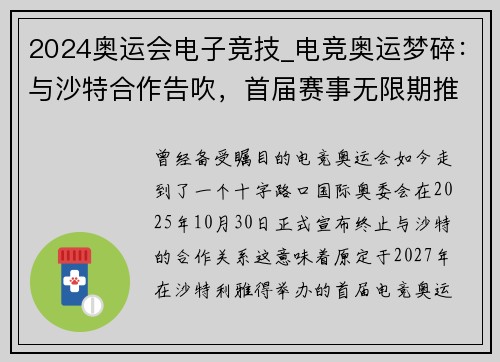 2024奥运会电子竞技_电竞奥运梦碎：与沙特合作告吹，首届赛事无限期推

曾经备受瞩目的电竞奥运会如今走到了一个十字路口国际奥委会在2025年10月30日正式宣布终止与沙特的合作关系这意味着原定于2027年在沙特利雅得举办的首届电竞奥运